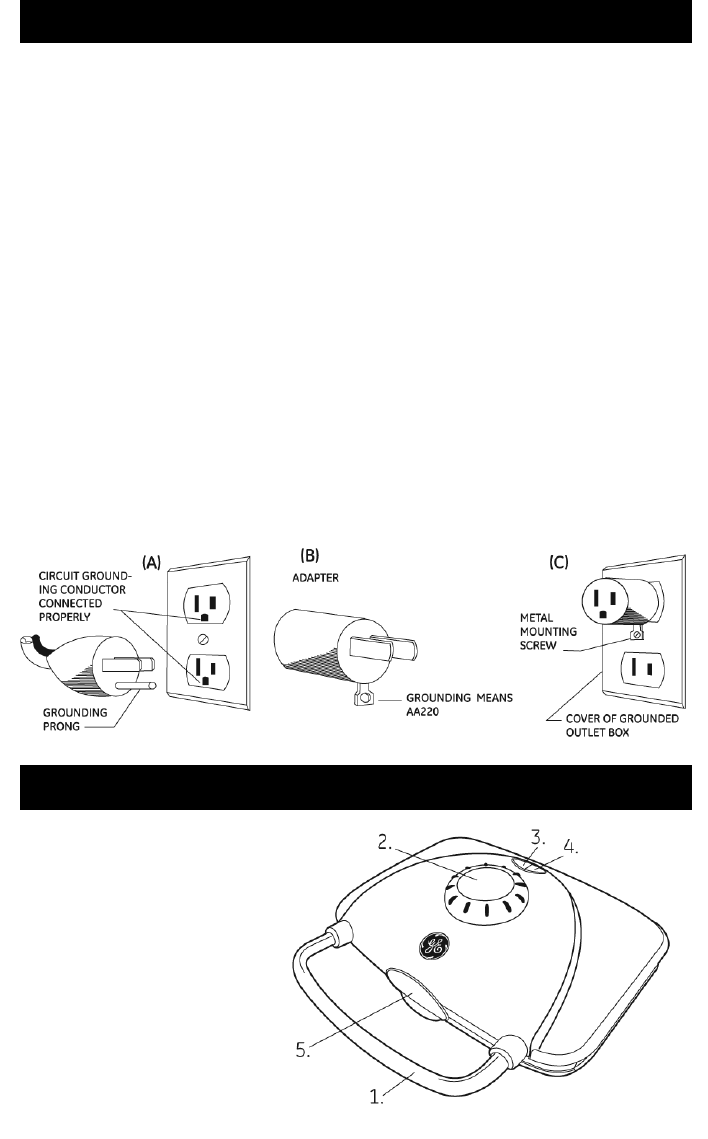 (A)

CIRCUIT GROUNDING CONDUCTOR CONNECTED PROPERLY

GROUNDING PRONG

(B)

ADAPTER

GROUNDING MEANS AA220

(C)

METAL MOUNTING SCREW

COVER OF GROUNDED OUTLET BOX

2.

3.

4.

5.

1.